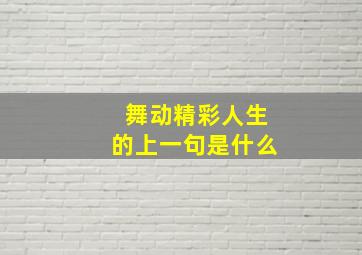 舞动精彩人生
的上一句是什么